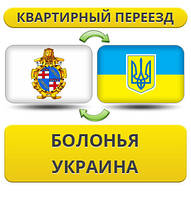 КВАРТИРНЫЙ ПЕРЕЕЗД

БОЛОНЬЯ
УКРАИНА